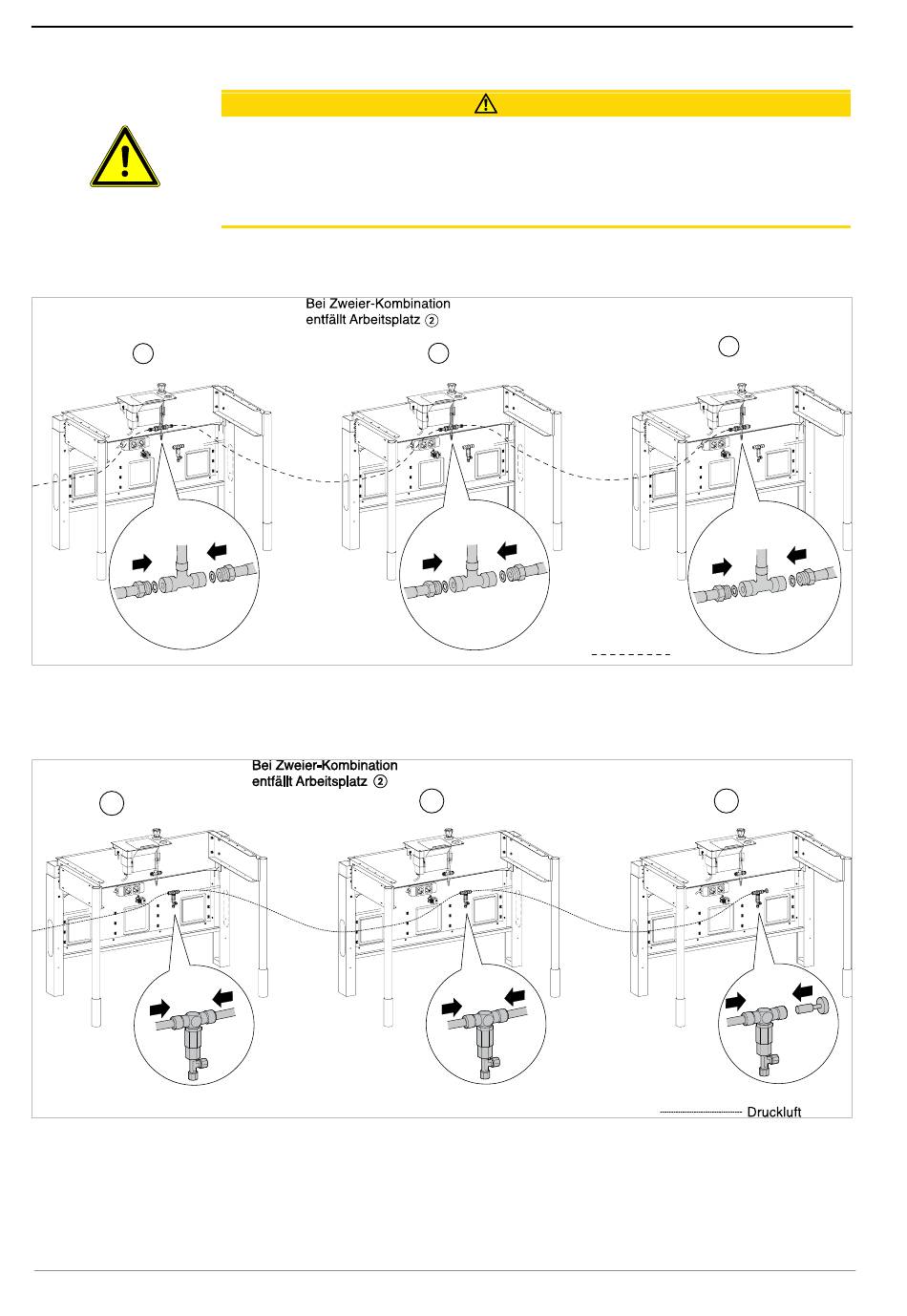 Bei Zweier-Kombination entfällt Arbeitsplatz ②

Bei Zweier-Kombination entfällt Arbeitsplatz ②

Druckluft